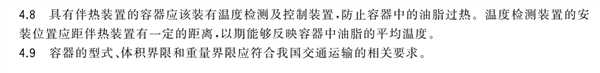 4.8 具有伴热装置的容器应该装有温度检测及控制装置，防止容器中的油脂过热。温度检测装置的安装位置应距伴热装置有一定的距离，以期能够反映容器中油脂的平均温度。

4.9 容器的型式、体积界限和重量界限应符合我国交通运输的相关要求。